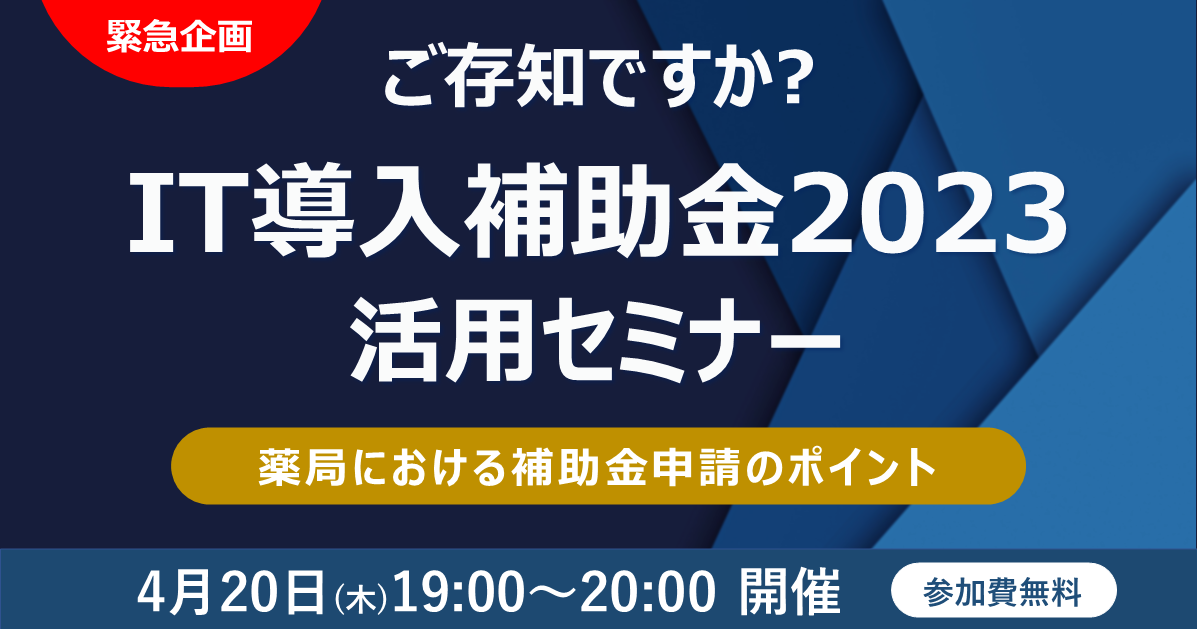 緊急企画

ご存知ですか?

IT導入補助金2023
活用セミナー

薬局における補助金申請のポイント

4月20日(木)19:00〜20:00 開催

参加費無料